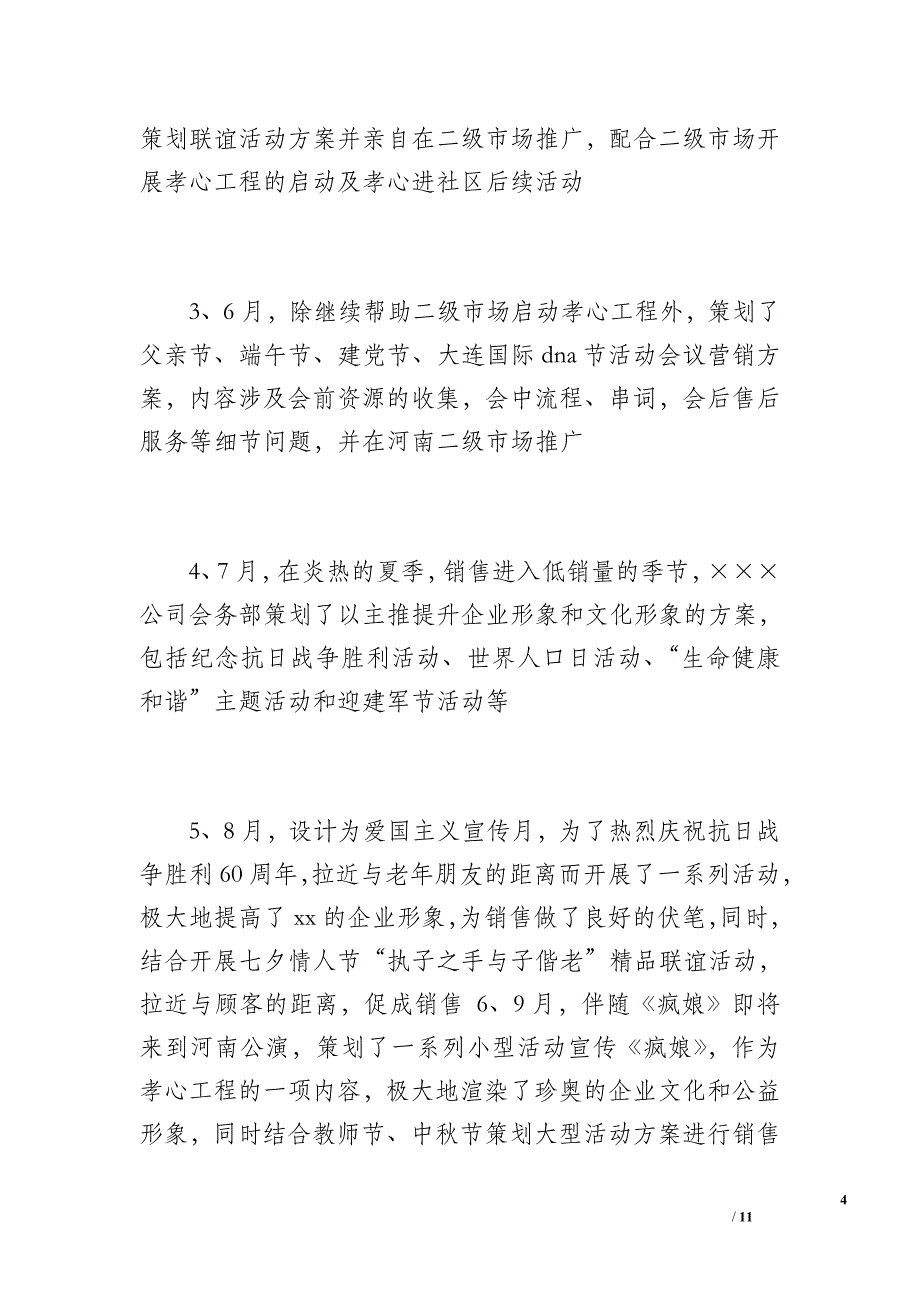 策划联谊活动方案并亲自在二级市场推广，配合二级市场开展孝心工程的启动及孝心进社区后续活动

3、6月，除继续帮助二级市场启动孝心工程外，策划了父亲节、端午节、建党节、大连国际dna节活动会议营销方案，内容涉及会前资源的收集，会中流程、串词，会后售后服务等细节问题，并在河南二级市场推广

4、7月，在炎热的夏季，销售进入低销量的季节，×××公司会务部策划了以主推提升企业形象和文化形象的方案，包括纪念抗日战争胜利活动、世界人口日活动、“生命健康和谐”主题活动和迎建军节活动等

5、8月，设计为爱国主义宣传月，为了热烈庆祝抗日战争胜利60周年，拉近与老年朋友的距离而开展了一系列活动，极大地提高了xx的企业形象，为销售做了良好的伏笔，同时，结合开展七夕情人节“执子之手与子偕老”精品联谊活动，拉近与顾客的距离，促成销售 6、9月，伴随《疯娘》即将来到河南公演，策划了一系列小型活动宣传《疯娘》，作为孝心工程的一项内容，极大地渲染了珍奥的企业文化和公益形象，同时结合教师节、中秋节策划大型活动方案进行销售

4
/ 11